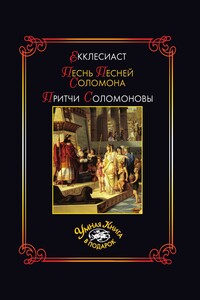 Екклесиаст
Песнь Песней Соломона
Притчи Соломоновы

Умная Книга в подарок